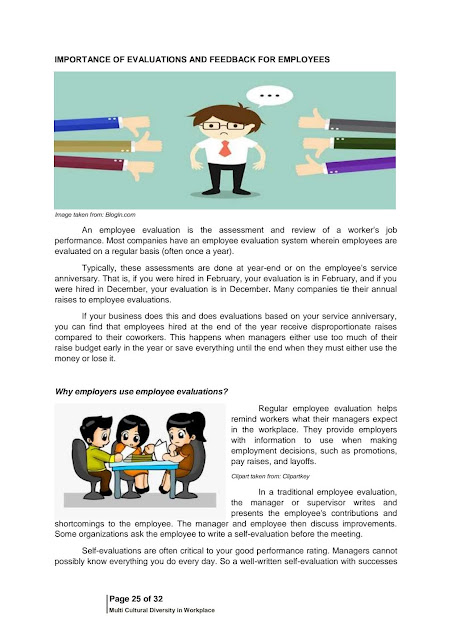 IMPORTANCE OF EVALUATIONS AND FEEDBACK FOR EMPLOYEES

Image taken from: Blogin.com

An employee evaluation is the assessment and review of a worker's job performance. Most companies have an employee evaluation system wherein employees are evaluated on a regular basis (often once a year).

Typically, these assessments are done at year-end or on the employee's service anniversary. That is, if you were hired in February, your evaluation is in February, and if you were hired in December, your evaluation is in December. Many companies tie their annual raises to employee evaluations.

If your business does this and does evaluations based on your service anniversary, you can find that employees hired at the end of the year receive disproportionate raises compared to their coworkers. This happens when managers either use too much of their raise budget early in the year or save everything until the end when they must either use the money or lose it.

Why employers use employee evaluations?

Regular employee evaluation helps remind workers what their managers expect in the workplace. They provide employers with information to use when making employment decisions, such as promotions, pay raises, and layoffs.

Clipart taken from: Clipartkey

In a traditional employee evaluation, the manager or supervisor writes and presents the employee's contributions and shortcomings to the employee. The manager and employee then discuss improvements. Some organizations ask the employee to write a self-evaluation before the meeting.

Self-evaluations are often critical to your good performance rating. Managers cannot possibly know everything you do every day. So a well-written self-evaluation with successes

Page 25 of 32
Multi Cultural Diversity in Workplace